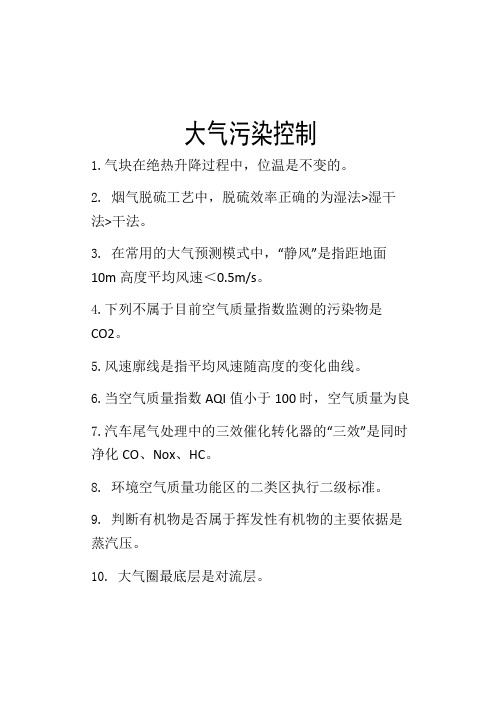 大气污染控制

1. 气块在绝热升降过程中，位温是不变的。

2. 烟气脱硫工艺中，脱硫效率正确的为湿法>湿干法>干法。

3. 在常用的大气预测模式中，“静风”是指距地面 10m 高度平均风速＜0.5m/s。

4. 下列不属于目前空气质量指数监测的污染物是 CO2。

5. 风速廓线是指平均风速随高度的变化曲线。

6. 当空气质量指数 AQI 值小于 100 时，空气质量为良

7. 汽车尾气处理中的三效催化转化器的“三效”是同时净化 CO、Nox、HC。

8. 环境空气质量功能区的二类区执行二级标准。

9. 判断有机物是否属于挥发性有机物的主要依据是蒸汽压。

10. 大气圈最底层是对流层。